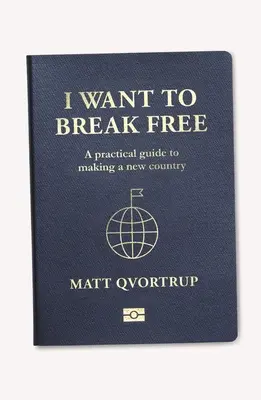 I WANT TO BREAK FREE

A practical guide to making a new country

MATT QVORTRUP